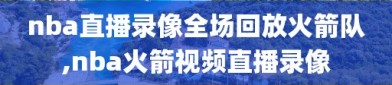 nba直播录像全场回放火箭队,nba火箭视频直播录像